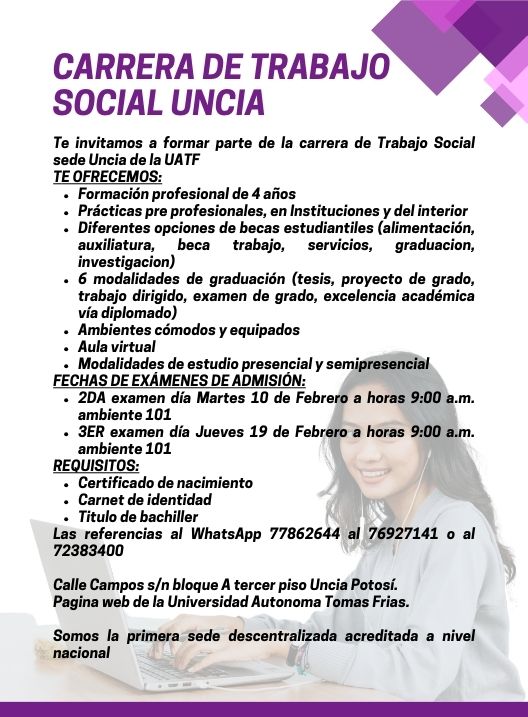 CARRERA DE TRABAJO SOCIAL UNCIA

Te invitamos a formar parte de la carrera de Trabajo Social sede Uncia de la UATF
TE OFRECEMOS:
• Formación profesional de 4 años
• Prácticas pre profesionales, en Instituciones y del interior
• Diferentes opciones de becas estudiantiles (alimentación, auxiliatura, beca trabajo, servicios, graduacion, investigacion)
• 6 modalidades de graduación (tesis, proyecto de grado, trabajo dirigido, examen de grado, excelencia académica vía diplomado)
• Ambientes cómodos y equipados
• Aula virtual
• Modalidades de estudio presencial y semipresencial
FECHAS DE EXÁMENES DE ADMISIÓN:
• 2DA examen día Martes 10 de Febrero a horas 9:00 a.m. ambiente 101
• 3ER examen día Jueves 19 de Febrero a horas 9:00 a.m. ambiente 101
REQUISITOS:
• Certificado de nacimiento
• Carnet de identidad
• Titulo de bachiller
Las referencias al WhatsApp 77862644 al 76927141 o al 72383400

Calle Campos s/n bloque A tercer piso Uncia Potosí.
Pagina web de la Universidad Autonoma Tomas Frias.

Somos la primera sede descentralizada acreditada a nivel nacional